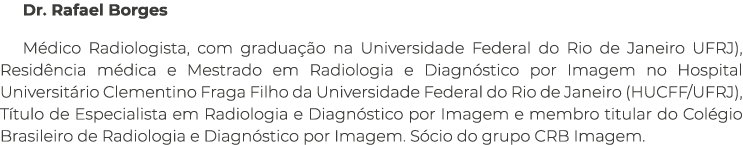 Dr. Rafael Borges

Médico Radiologista, com graduação na Universidade Federal do Rio de Janeiro UFRJ), Residência médica e Mestrado em Radiologia e Diagnóstico por Imagem no Hospital Universitário Clementino Fraga Filho da Universidade Federal do Rio de Janeiro (HUCFF/UFRJ), Título de Especialista em Radiologia e Diagnóstico por Imagem e membro titular do Colégio Brasileiro de Radiologia e Diagnóstico por Imagem. Sócio do grupo CRB Imagem.